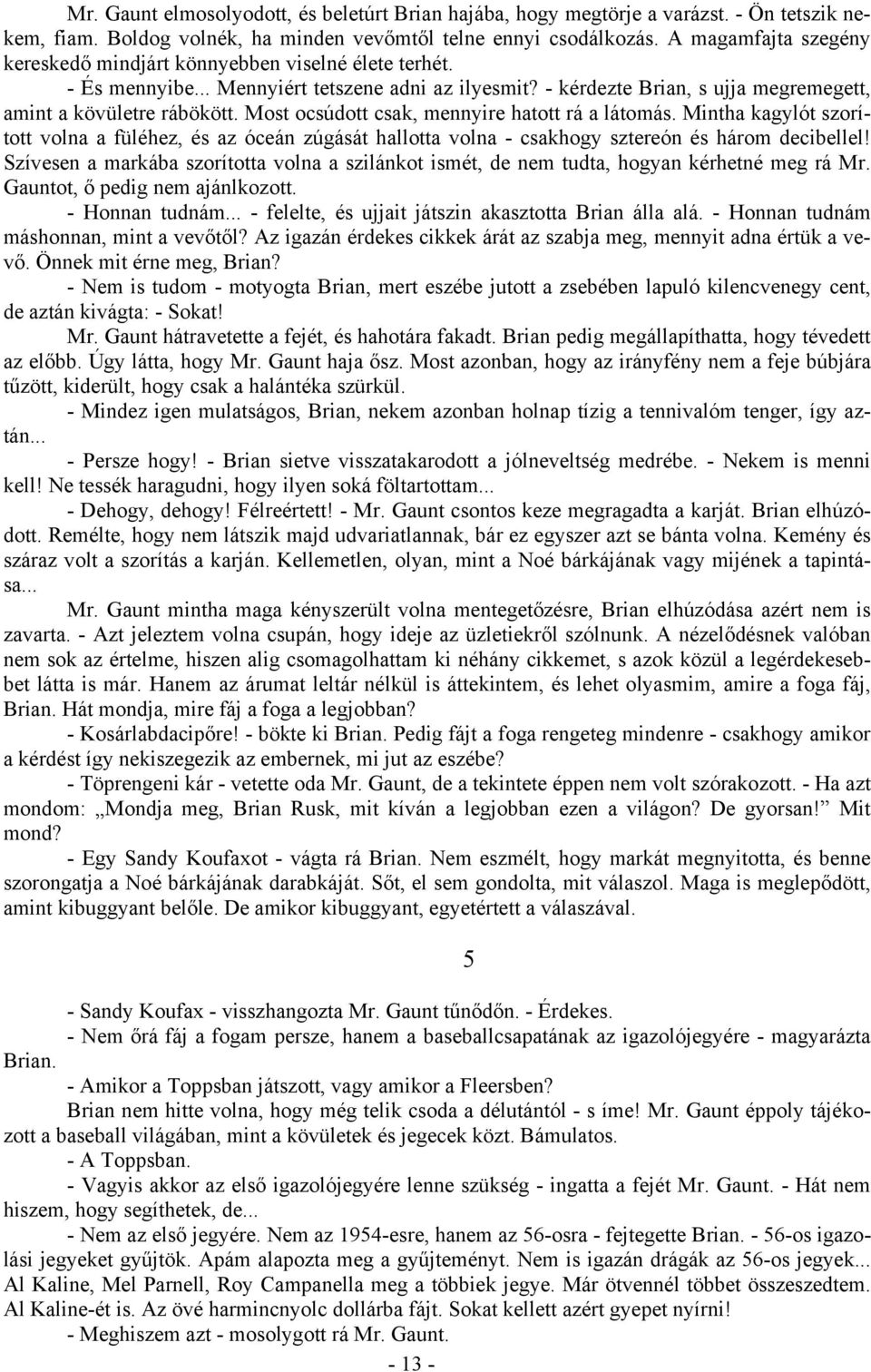 Mr. Gaunt elmosolyodott, és beletúrt Brian hajába, hogy megtörje a varázst. - Ön tetszik nekem, fiam. Boldog volnék, ha minden vevőmtől telne ennyi csodálkozás. A magamfajta szegény kereskedő mindjárt könnyebben viselné élete terhét.

- És mennyibe... Mennyiért tetszene adni az ilyesmit? - kérdezte Brian, s ujja megremegett, amint a kövületre rábökött. Most ocsúdott csak, mennyire hatott rá a látomás. Mintha kagylót szorított volna a füléhez, és az óceán zúgását hallotta volna - csakhogy sztereón és három decibellel! Szívesen a markába szorította volna a szilánkot ismét, de nem tudta, hogyan kérhetné meg rá Mr. Gauntot, ő pedig nem ajánlkozott.

- Honnan tudnám... - felelte, és ujjait játszin akasztotta Brian álla alá. - Honnan tudnám máshonnan, mint a vevőtől? Az igazán érdekes cikkek árát az szabja meg, mennyit adna értük a vevő. Önnek mit érne meg, Brian?

- Nem is tudom - motyogta Brian, mert eszébe jutott a zsebében lapuló kilencvenegy cent, de aztán kivágta: - Sokat!

Mr. Gaunt hátravetette a fejét, és hahotára fakadt. Brian pedig megállapíthatta, hogy tévedett az előbb. Úgy látta, hogy Mr. Gaunt haja ősz. Most azonban, hogy az irányfény nem a feje búbjára tűzött, kiderült, hogy csak a halántéka szürkül.

- Mindez igen mulatságos, Brian, nekem azonban holnap tízig a tennivalóm tenger, így aztán...

- Persze hogy! - Brian sietve visszatakarodott a jólneveltség medrébe. - Nekem is menni kell! Ne tessék haragudni, hogy ilyen soká föltartottam...

- Dehogy, dehogy! Félreértett! - Mr. Gaunt csontos keze megragadta a karját. Brian elhúzódott. Remélte, hogy nem látszik majd udvariatlannak, bár ez egyszer azt se bánta volna. Kemény és száraz volt a szorítás a karján. Kellemetlen, olyan, mint a Noé bárkájának vagy mijének a tapintása...

Mr. Gaunt mintha maga kényszerült volna mentegetőzésre, Brian elhúzódása azért nem is zavarta. - Azt jeleztem volna csupán, hogy ideje az üzletiekről szólnunk. A nézelődésnek valóban nem sok az értelme, hiszen alig csomagolhattam ki néhány cikkemet, s azok közül a legérdekesebbet látta is már. Hanem az árumat leltár nélkül is áttekintem, és lehet olyasmim, amire a foga fáj, Brian. Hát mondja, mire fáj a foga a legjobban?

- Kosárlabdacipőre! - bökte ki Brian. Pedig fájt a foga rengeteg mindenre - csakhogy amikor a kérdést így nekiszegezik az embernek, mi jut az eszébe?

- Töprengeni kár - vetette oda Mr. Gaunt, de a tekintete éppen nem volt szórakozott. - Ha azt mondom: „Mondja meg, Brian Rusk, mit kíván a legjobban ezen a világon? De gyorsan!” Mit mond?

- Egy Sandy Koufaxot - vágta rá Brian. Nem eszmélt, hogy markát megnyitotta, és benne szorongatja a Noé bárkájának darabkáját. Sőt, el sem gondolta, mit válaszol. Maga is meglepődött, amint kibuggyant belőle. De amikor kibuggyant, egyetértett a válaszával.

5

- Sandy Koufax - visszhangozta Mr. Gaunt tűnődőn. - Érdekes.

- Nem őrá fáj a fogam persze, hanem a baseballcsapatának az igazolójegyére - magyarázta Brian.

- Amikor a Toppsban játszott, vagy amikor a Fleersben?

Brian nem hitte volna, hogy még telik csoda a délutántól - s íme! Mr. Gaunt éppoly tájékozott a baseball világában, mint a kövületek és jegecek közt. Bámulatos.

- A Toppsban.

- Vagyis akkor az első igazolójegyére lenne szükség - ingatta a fejét Mr. Gaunt. - Hát nem hiszem, hogy segíthetek, de...

- Nem az első jegyére. Nem az 1954-esre, hanem az 56-osra - fejtegette Brian. - 56-os igazolási jegyeket gyűjtök. Apám alapozta meg a gyűjteményt. Nem is igazán drágák az 56-os jegyek... Al Kaline, Mel Parnell, Roy Campanella meg a többiek jegye. Már ötvennél többet összeszedtem. Al Kaline-ét is. Az övé harmincnyolc dollárba fájt. Sokat kellett azért gyepet nyírni!

- Meghiszem azt - mosolygott rá Mr. Gaunt.

- 13 -